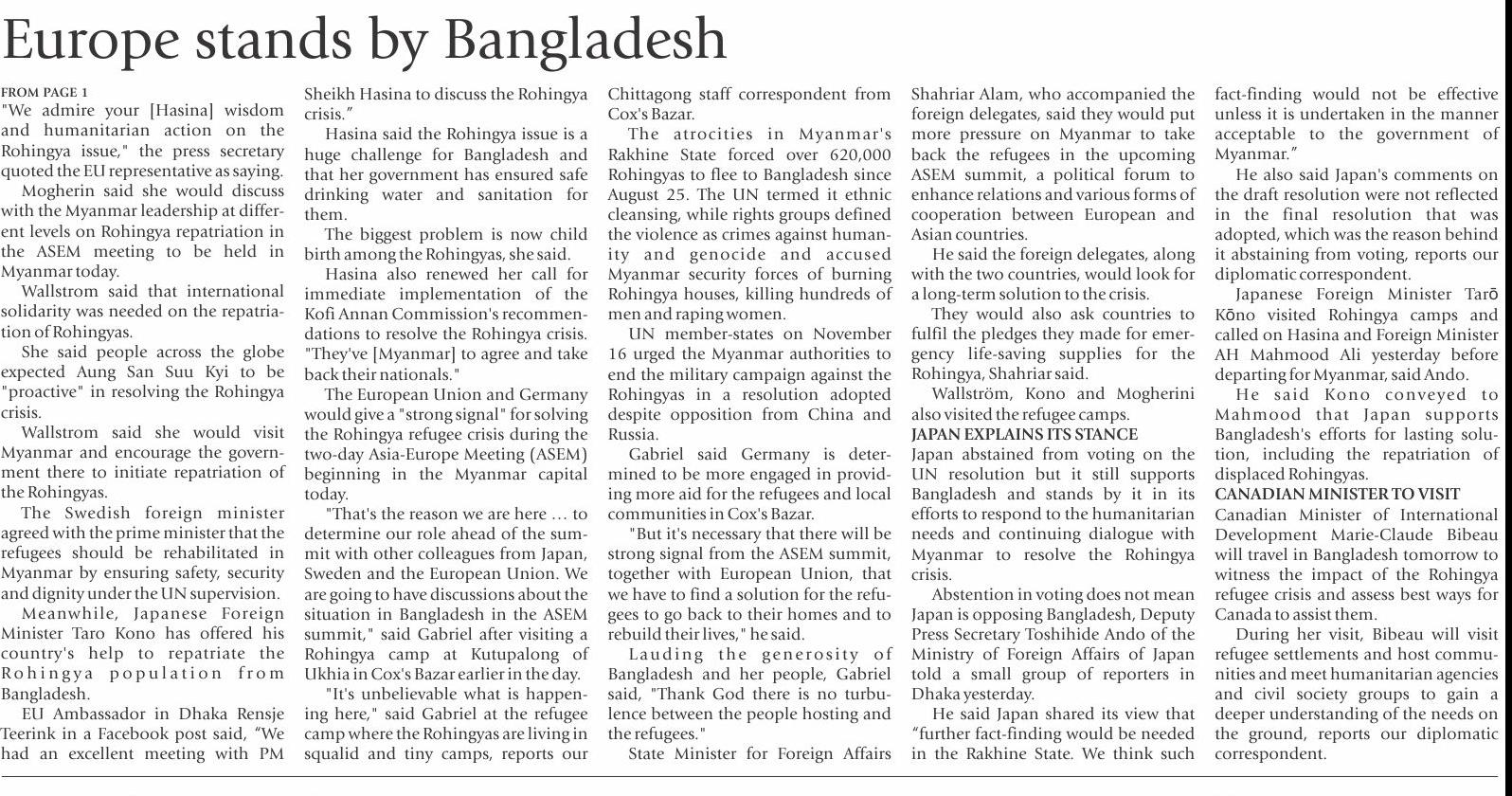 Europe stands by Bangladesh

FROM PAGE 1
"We admire your [Hasina] wisdom and humanitarian action on the Rohingya issue," the press secretary quoted the EU representative as saying.

Mogherin said she would discuss with the Myanmar leadership at different levels on Rohingya repatriation in the ASEM meeting to be held in Myanmar today.

Wallstrom said that international solidarity was needed on the repatriation of Rohingyas.

She said people across the globe expected Aung San Suu Kyi to be "proactive" in resolving the Rohingya crisis.

Wallstrom said she would visit Myanmar and encourage the government there to initiate repatriation of the Rohingyas.

The Swedish foreign minister agreed with the prime minister that the refugees should be rehabilitated in Myanmar by ensuring safety, security and dignity under the UN supervision.

Meanwhile, Japanese Foreign Minister Taro Kono has offered his country's help to repatriate the Rohingya population from Bangladesh.

EU Ambassador in Dhaka Rensje Teerink in a Facebook post said, “We had an excellent meeting with PM Sheikh Hasina to discuss the Rohingya crisis.”

Hasina said the Rohingya issue is a huge challenge for Bangladesh and that her government has ensured safe drinking water and sanitation for them.

The biggest problem is now child birth among the Rohingyas, she said.

Hasina also renewed her call for immediate implementation of the Kofi Annan Commission's recommendations to resolve the Rohingya crisis. "They've [Myanmar] to agree and take back their nationals."

The European Union and Germany would give a "strong signal" for solving the Rohingya refugee crisis during the two-day Asia-Europe Meeting (ASEM) beginning in the Myanmar capital today.

"That's the reason we are here … to determine our role ahead of the summit with other colleagues from Japan, Sweden and the European Union. We are going to have discussions about the situation in Bangladesh in the ASEM summit," said Gabriel after visiting a Rohingya camp at Kutupalong of Ukhia in Cox's Bazar earlier in the day.

"It's unbelievable what is happening here," said Gabriel at the refugee camp where the Rohingyas are living in squalid and tiny camps, reports our Chittagong staff correspondent from Cox's Bazar.

The atrocities in Myanmar's Rakhine State forced over 620,000 Rohingyas to flee to Bangladesh since August 25. The UN termed it ethnic cleansing, while rights groups defined the violence as crimes against humanity and genocide and accused Myanmar security forces of burning Rohingya houses, killing hundreds of men and raping women.

UN member-states on November 16 urged the Myanmar authorities to end the military campaign against the Rohingyas in a resolution adopted despite opposition from China and Russia.

Gabriel said Germany is determined to be more engaged in providing more aid for the refugees and local communities in Cox's Bazar.

"But it's necessary that there will be strong signal from the ASEM summit, together with European Union, that we have to find a solution for the refugees to go back to their homes and to rebuild their lives," he said.

Lauding the generosity of Bangladesh and her people, Gabriel said, "Thank God there is no turbulence between the people hosting and the refugees."

State Minister for Foreign Affairs Shahriar Alam, who accompanied the foreign delegates, said they would put more pressure on Myanmar to take back the refugees in the upcoming ASEM summit, a political forum to enhance relations and various forms of cooperation between European and Asian countries.

He said the foreign delegates, along with the two countries, would look for a long-term solution to the crisis.

They would also ask countries to fulfil the pledges they made for emergency life-saving supplies for the Rohingya, Shahriar said.

Wallström, Kono and Mogherini also visited the refugee camps.

JAPAN EXPLAINS ITS STANCE
Japan abstained from voting on the UN resolution but it still supports Bangladesh and stands by it in its efforts to respond to the humanitarian needs and continuing dialogue with Myanmar to resolve the Rohingya crisis.

Abstention in voting does not mean Japan is opposing Bangladesh, Deputy Press Secretary Toshihide Ando of the Ministry of Foreign Affairs of Japan told a small group of reporters in Dhaka yesterday.

He said Japan shared its view that “further fact-finding would be needed in the Rakhine State. We think such fact-finding would not be effective unless it is undertaken in the manner acceptable to the government of Myanmar.”

He also said Japan's comments on the draft resolution were not reflected in the final resolution that was adopted, which was the reason behind it abstaining from voting, reports our diplomatic correspondent.

Japanese Foreign Minister Tarō Kōno visited Rohingya camps and called on Hasina and Foreign Minister AH Mahmood Ali yesterday before departing for Myanmar, said Ando.

He said Kono conveyed to Mahmood that Japan supports Bangladesh's efforts for lasting solution, including the repatriation of displaced Rohingyas.

CANADIAN MINISTER TO VISIT
Canadian Minister of International Development Marie-Claude Bibeau will travel in Bangladesh tomorrow to witness the impact of the Rohingya refugee crisis and assess best ways for Canada to assist them.

During her visit, Bibeau will visit refugee settlements and host communities and meet humanitarian agencies and civil society groups to gain a deeper understanding of the needs on the ground, reports our diplomatic correspondent.